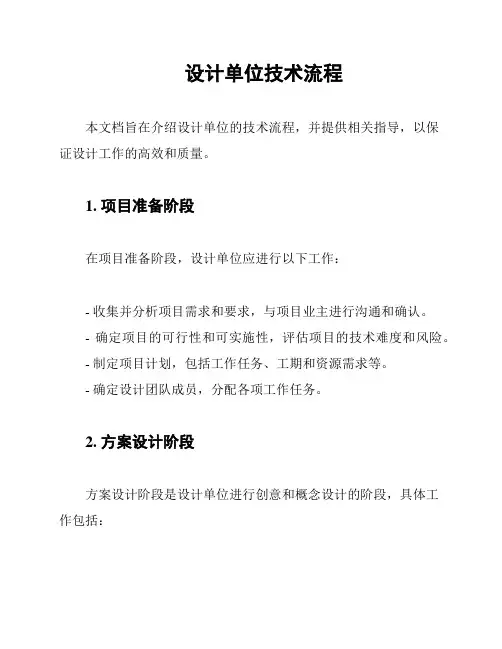 设计单位技术流程

本文档旨在介绍设计单位的技术流程，并提供相关指导，以保证设计工作的高效和质量。

1. 项目准备阶段

在项目准备阶段，设计单位应进行以下工作：

- 收集并分析项目需求和要求，与项目业主进行沟通和确认。
- 确定项目的可行性和可实施性，评估项目的技术难度和风险。
- 制定项目计划，包括工作任务、工期和资源需求等。
- 确定设计团队成员，分配各项工作任务。

2. 方案设计阶段

方案设计阶段是设计单位进行创意和概念设计的阶段，具体工作包括：